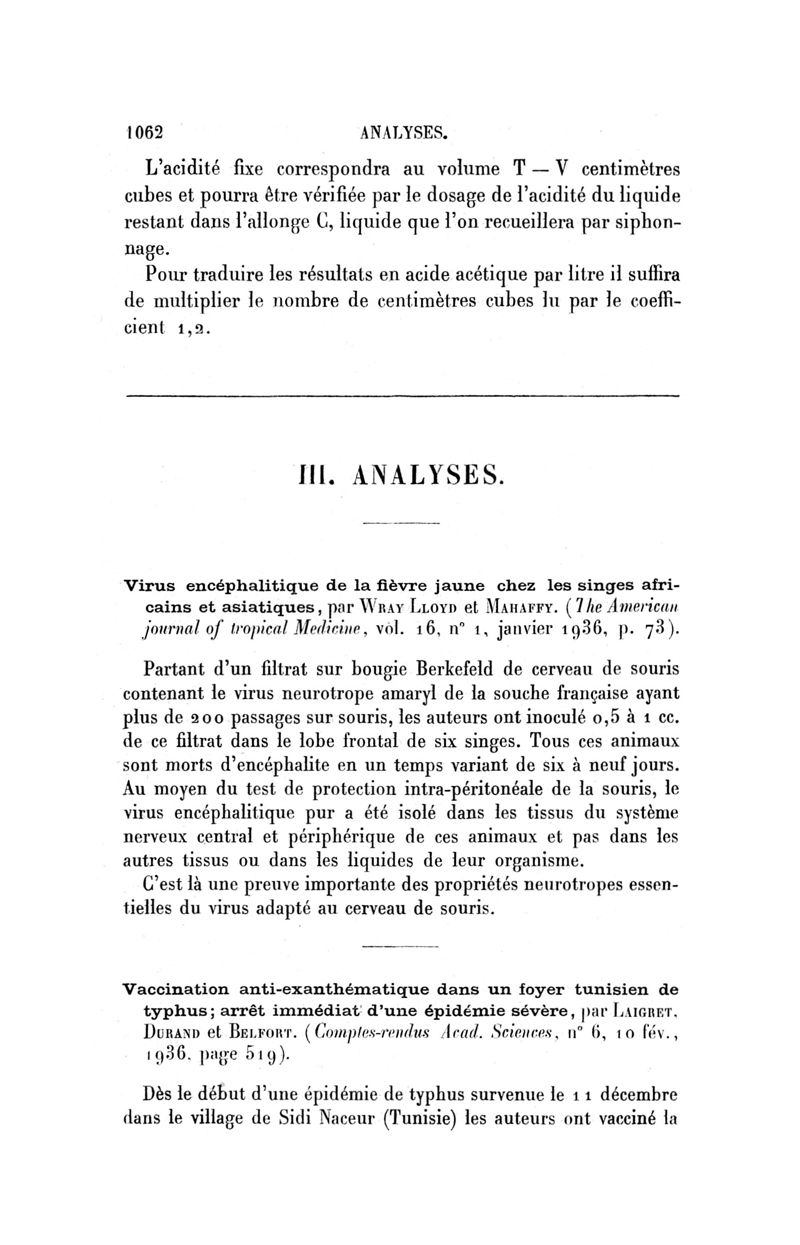 1062 ANALYSES.

L'acidité fixe correspondra au volume T — V centimètres cubes et pourra être vérifiée par le dosage de l'acidité du liquide restant dans l'allonge C, liquide que l'on recueillera par siphonnage.

Pour traduire les résultats en acide acétique par litre il suffira de multiplier le nombre de centimètres cubes lu par le coefficient 1,2.

III. ANALYSES.

Virus encéphalitique de la fièvre jaune chez les singes africains et asiatiques, par Wray Lloyd et Mahaffy. (The American journal of tropical Medicine, vol. 16, n° 1, janvier 1936, p. 73).

Partant d'un filtrat sur bougie Berkefeld de cerveau de souris contenant le virus neurotrope amaryl de la souche française ayant plus de 200 passages sur souris, les auteurs ont inoculé 0,5 à 1 cc. de ce filtrat dans le lobe frontal de six singes. Tous ces animaux sont morts d'encéphalite en un temps variant de six à neuf jours. Au moyen du test de protection intra-péritonéale de la souris, le virus encéphalitique pur a été isolé dans les tissus du système nerveux central et périphérique de ces animaux et pas dans les autres tissus ou dans les liquides de leur organisme.

C'est là une preuve importante des propriétés neurotropes essentielles du virus adapté au cerveau de souris.

Vaccination anti-exanthématique dans un foyer tunisien de typhus; arrêt immédiat d'une épidémie sévère, par Laigret, Durand et Belfort. (Comptes-rendus Acad. Sciences, n° 6, 10 fév., 1936, page 519).

Dès le début d'une épidémie de typhus survenue le 11 décembre dans le village de Sidi Naceur (Tunisie) les auteurs ont vacciné la